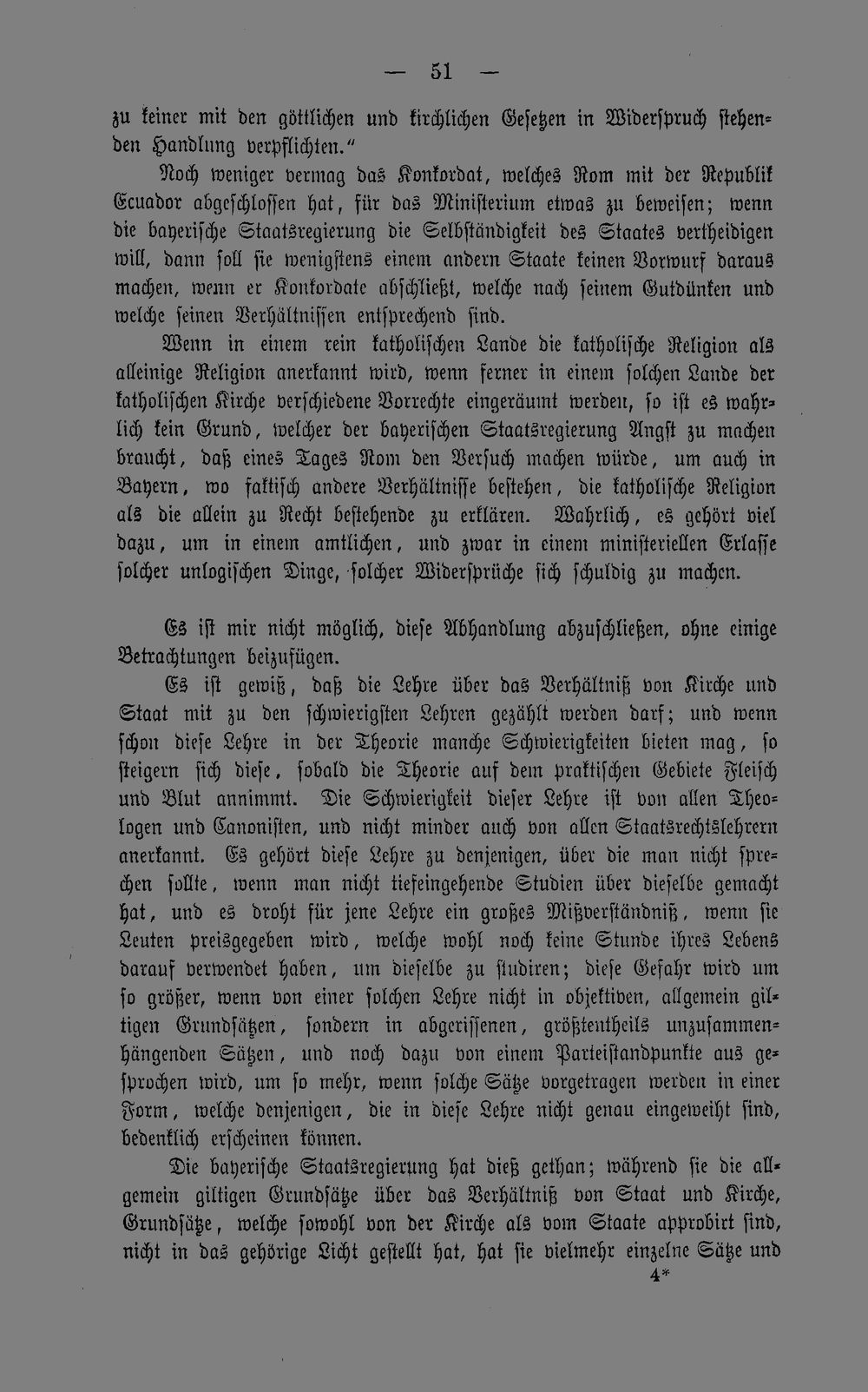 — 51 —

zu keiner mit den göttlichen und kirchlichen Gesetzen in Widerspruch stehenden Handlung verpflichten."

Noch weniger vermag das Konkordat, welches Rom mit der Republik Ecuador abgeschlossen hat, für das Ministerium etwas zu beweisen; wenn die bayerische Staatsregierung die Selbständigkeit des Staates vertheidigen will, dann soll sie wenigstens einem andern Staate keinen Vorwurf daraus machen, wenn er Konkordate abschließt, welche nach seinem Gutdünken und welche seinen Verhältnissen entsprechend sind.

Wenn in einem rein katholischen Lande die katholische Religion als alleinige Religion anerkannt wird, wenn ferner in einem solchen Lande der katholischen Kirche verschiedene Vorrechte eingeräumt werden, so ist es wahrlich kein Grund, welcher der bayerischen Staatsregierung Angst zu machen braucht, daß eines Tages Rom den Versuch machen würde, um auch in Bayern, wo faktisch andere Verhältnisse bestehen, die katholische Religion als die allein zu Recht bestehende zu erklären. Wahrlich, es gehört viel dazu, um in einem amtlichen, und zwar in einem ministeriellen Erlasse solcher unlogischen Dinge, solcher Widersprüche sich schuldig zu machen.

Es ist mir nicht möglich, diese Abhandlung abzuschließen, ohne einige Betrachtungen beizufügen.

Es ist gewiß, daß die Lehre über das Verhältniß von Kirche und Staat mit zu den schwierigsten Lehren gezählt werden darf; und wenn schon diese Lehre in der Theorie manche Schwierigkeiten bieten mag, so steigern sich diese, sobald die Theorie auf dem praktischen Gebiete Fleisch und Blut annimmt. Die Schwierigkeit dieser Lehre ist von allen Theologen und Canonisten, und nicht minder auch von allen Staatsrechtslehrern anerkannt. Es gehört diese Lehre zu denjenigen, über die man nicht sprechen sollte, wenn man nicht tiefeingehende Studien über dieselbe gemacht hat, und es droht für jene Lehre ein großes Mißverständniß, wenn sie Leuten preisgegeben wird, welche wohl noch keine Stunde ihres Lebens darauf verwendet haben, um dieselbe zu studiren; diese Gefahr wird um so größer, wenn von einer solchen Lehre nicht in objektiven, allgemein giltigen Grundsätzen, sondern in abgerissenen, größtentheils unzusammenhängenden Sätzen, und noch dazu von einem Parteistandpunkte aus gesprochen wird, um so mehr, wenn solche Sätze vorgetragen werden in einer Form, welche denjenigen, die in diese Lehre nicht genau eingeweiht sind, bedenklich erscheinen können.

Die bayerische Staatsregierung hat dieß gethan; während sie die allgemein giltigen Grundsätze über das Verhältniß von Staat und Kirche, Grundsätze, welche sowohl von der Kirche als vom Staate approbirt sind, nicht in das gehörige Licht gestellt hat, hat sie vielmehr einzelne Sätze und

4*